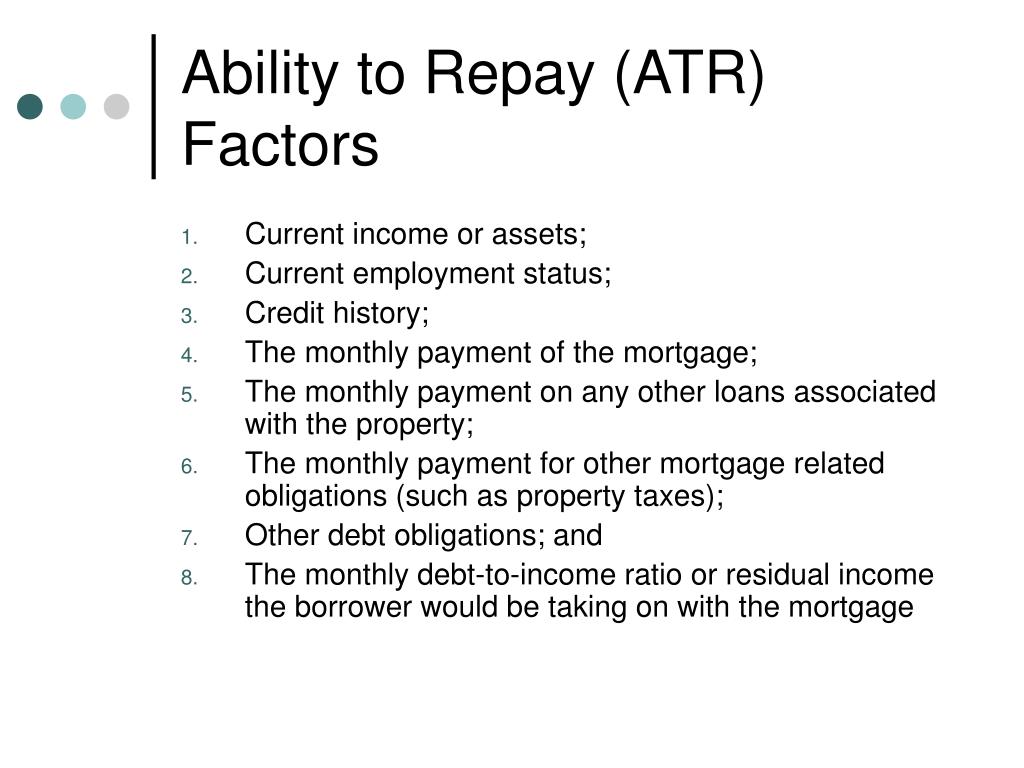 Ability to Repay (ATR) Factors

1. Current income or assets;
2. Current employment status;
3. Credit history;
4. The monthly payment of the mortgage;
5. The monthly payment on any other loans associated with the property;
6. The monthly payment for other mortgage related obligations (such as property taxes);
7. Other debt obligations; and
8. The monthly debt-to-income ratio or residual income the borrower would be taking on with the mortgage